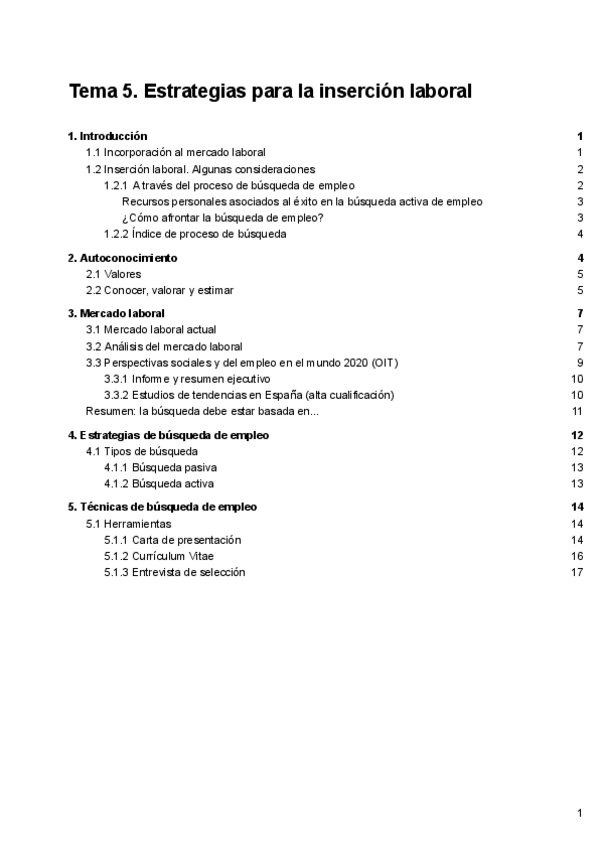 Tema 5. Estrategias para la inserción laboral

1. Introducción 1
1.1 Incorporación al mercado laboral 1
1.2 Inserción laboral. Algunas consideraciones 2
1.2.1 A través del proceso de búsqueda de empleo 2
Recursos personales asociados al éxito en la búsqueda activa de empleo 3
¿Cómo afrontar la búsqueda de empleo? 3
1.2.2 Índice de proceso de búsqueda 4

2. Autoconocimiento 4
2.1 Valores 5
2.2 Conocer, valorar y estimar 5

3. Mercado laboral 7
3.1 Mercado laboral actual 7
3.2 Análisis del mercado laboral 7
3.3 Perspectivas sociales y del empleo en el mundo 2020 (OIT) 9
3.3.1 Informe y resumen ejecutivo 10
3.3.2 Estudios de tendencias en España (alta cualificación) 10
Resumen: la búsqueda debe estar basada en... 11

4. Estrategias de búsqueda de empleo 12
4.1 Tipos de búsqueda 12
4.1.1 Búsqueda pasiva 13
4.1.2 Búsqueda activa 13

5. Técnicas de búsqueda de empleo 14
5.1 Herramientas 14
5.1.1 Carta de presentación 14
5.1.2 Currículum Vitae 16
5.1.3 Entrevista de selección 17

1